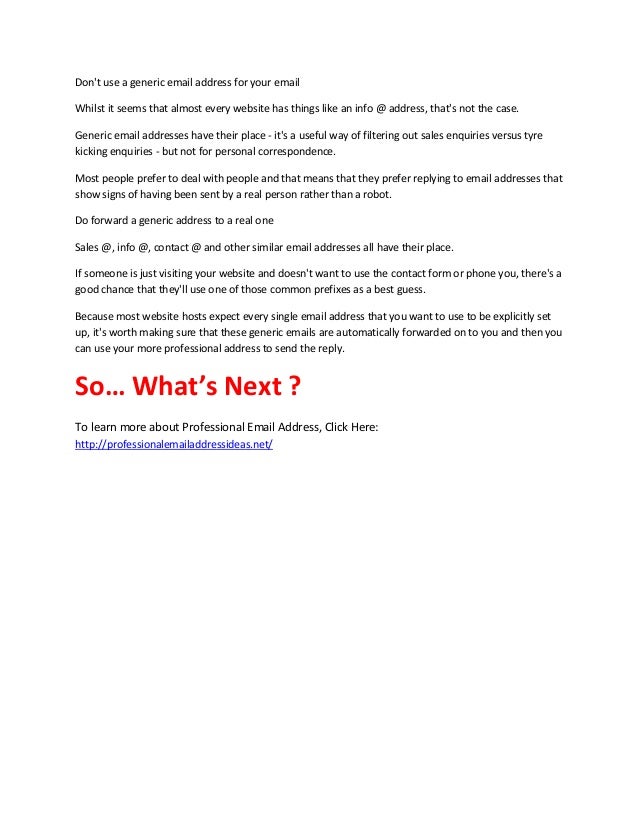 Don't use a generic email address for your email

Whilst it seems that almost every website has things like an info @ address, that's not the case.

Generic email addresses have their place - it's a useful way of filtering out sales enquiries versus tyre kicking enquiries - but not for personal correspondence.

Most people prefer to deal with people and that means that they prefer replying to email addresses that show signs of having been sent by a real person rather than a robot.

Do forward a generic address to a real one

Sales @, info @, contact @ and other similar email addresses all have their place.

If someone is just visiting your website and doesn't want to use the contact form or phone you, there's a good chance that they'll use one of those common prefixes as a best guess.

Because most website hosts expect every single email address that you want to use to be explicitly set up, it's worth making sure that these generic emails are automatically forwarded on to you and then you can use your more professional address to send the reply.

So... What's Next ?

To learn more about Professional Email Address, Click Here:
http://professionalemailaddressideas.net/